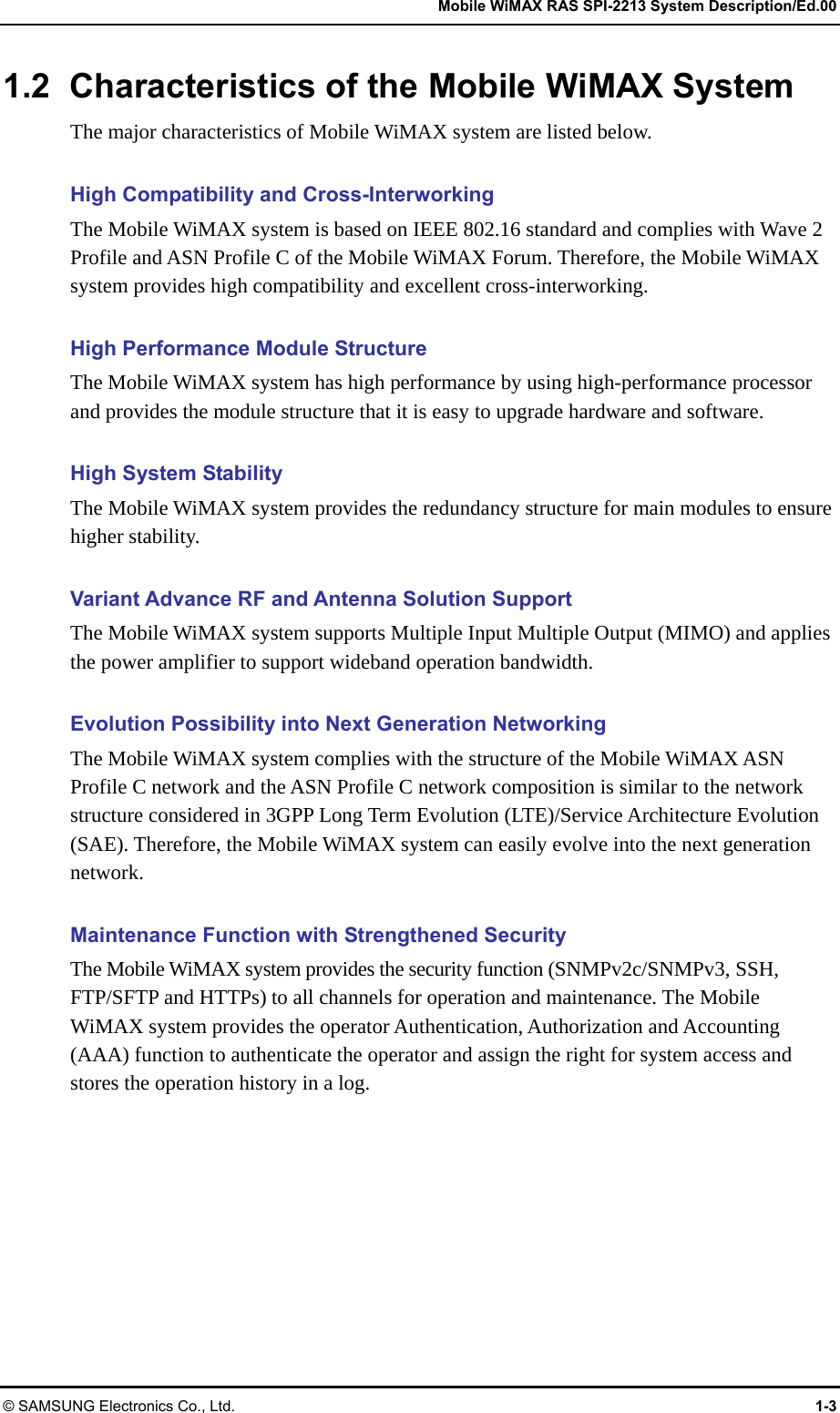 Mobile WiMAX RAS SPI-2213 System Description/Ed.00

1.2 Characteristics of the Mobile WiMAX System

The major characteristics of Mobile WiMAX system are listed below.

High Compatibility and Cross-Interworking

The Mobile WiMAX system is based on IEEE 802.16 standard and complies with Wave 2 Profile and ASN Profile C of the Mobile WiMAX Forum. Therefore, the Mobile WiMAX system provides high compatibility and excellent cross-interworking.

High Performance Module Structure

The Mobile WiMAX system has high performance by using high-performance processor and provides the module structure that it is easy to upgrade hardware and software.

High System Stability

The Mobile WiMAX system provides the redundancy structure for main modules to ensure higher stability.

Variant Advance RF and Antenna Solution Support

The Mobile WiMAX system supports Multiple Input Multiple Output (MIMO) and applies the power amplifier to support wideband operation bandwidth.

Evolution Possibility into Next Generation Networking

The Mobile WiMAX system complies with the structure of the Mobile WiMAX ASN Profile C network and the ASN Profile C network composition is similar to the network structure considered in 3GPP Long Term Evolution (LTE)/Service Architecture Evolution (SAE). Therefore, the Mobile WiMAX system can easily evolve into the next generation network.

Maintenance Function with Strengthened Security

The Mobile WiMAX system provides the security function (SNMPv2c/SNMPv3, SSH, FTP/SFTP and HTTPs) to all channels for operation and maintenance. The Mobile WiMAX system provides the operator Authentication, Authorization and Accounting (AAA) function to authenticate the operator and assign the right for system access and stores the operation history in a log.

© SAMSUNG Electronics Co., Ltd.

1-3